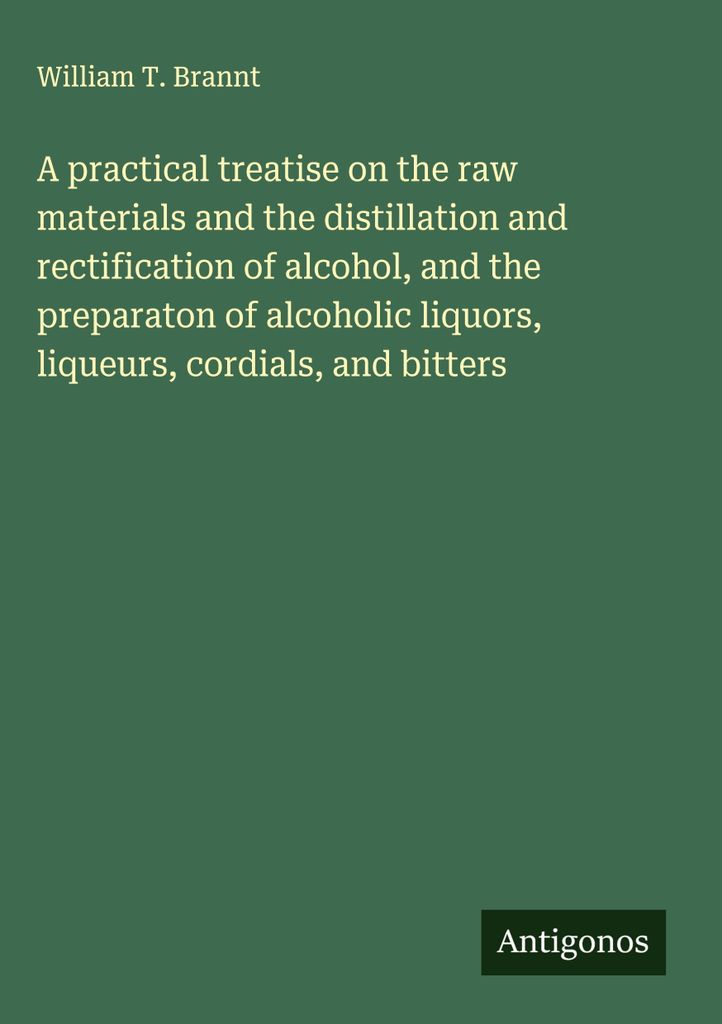 William T. Brannt

A practical treatise on the raw materials and the distillation and rectification of alcohol, and the preparaton of alcoholic liquors, liqueurs, cordials, and bitters

Antigonos